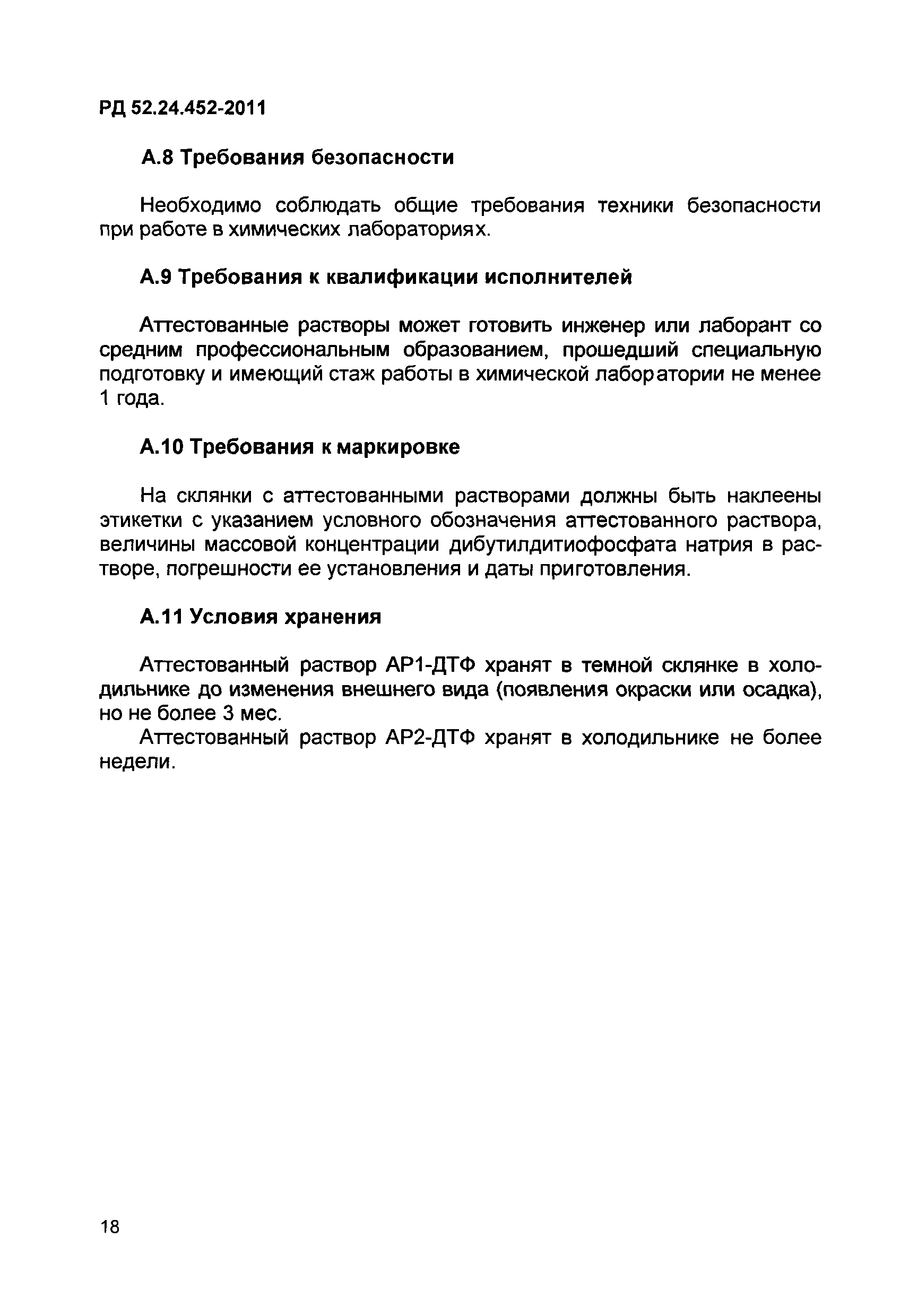 РД 52.24.452-2011

А.8 Требования безопасности

Необходимо соблюдать общие требования техники безопасности при работе в химических лабораториях.

А.9 Требования к квалификации исполнителей

Аттестованные растворы может готовить инженер или лаборант со средним профессиональным образованием, прошедший специальную подготовку и имеющий стаж работы в химической лаборатории не менее 1 года.

А.10 Требования к маркировке

На склянки с аттестованными растворами должны быть наклеены этикетки с указанием условного обозначения аттестованного раствора, величины массовой концентрации дибутилдитиофосфата натрия в растворе, погрешности ее установления и даты приготовления.

А.11 Условия хранения

Аттестованный раствор АР1-ДТФ хранят в темной склянке в холодильнике до изменения внешнего вида (появления окраски или осадка), но не более 3 мес.

Аттестованный раствор АР2-ДТФ хранят в холодильнике не более недели.

18